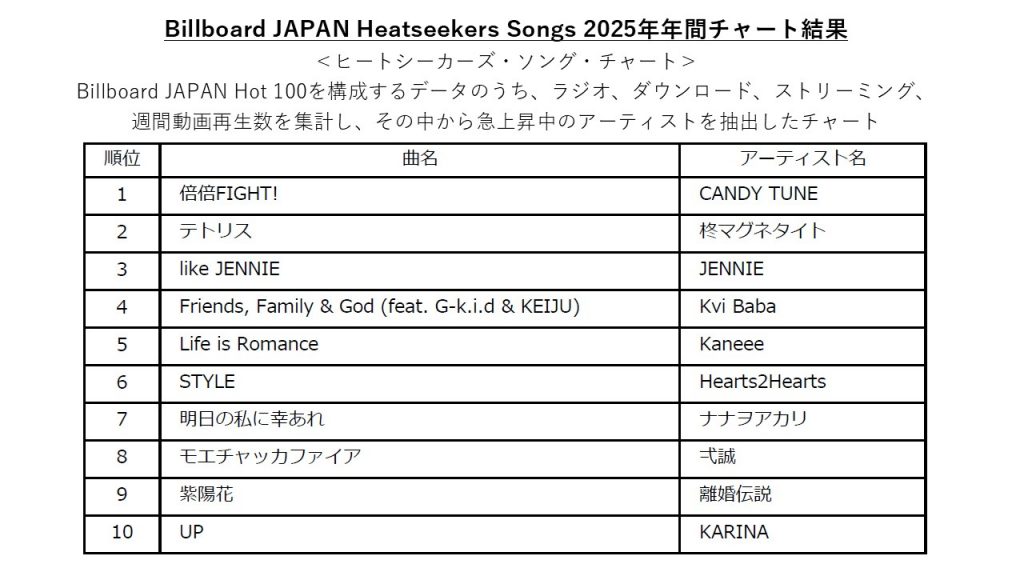 Billboard JAPAN Heatseekers Songs 2025年年間チャート結果

＜ヒートシーカーズ・ソング・チャート＞

Billboard JAPAN Hot 100を構成するデータのうち、ラジオ、ダウンロード、ストリーミング、週間動画再生数を集計し、その中から急上昇中のアーティストを抽出したチャート

| 順位 | 曲名 | アーティスト名 |
|---|---|---|
| 1 | 倍倍FIGHT! | CANDY TUNE |
| 2 | テトリス | 柊マグネタイト |
| 3 | like JENNIE | JENNIE |
| 4 | Friends, Family & God (feat. G-k.i.d & KEIJU) | Kvi Baba |
| 5 | Life is Romance | Kaneee |
| 6 | STYLE | Hearts2Hearts |
| 7 | 明日の私に幸あれ | ナナヲアカリ |
| 8 | モエチャッカファイア | 弌誠 |
| 9 | 紫陽花 | 離婚伝説 |
| 10 | UP | KARINA |